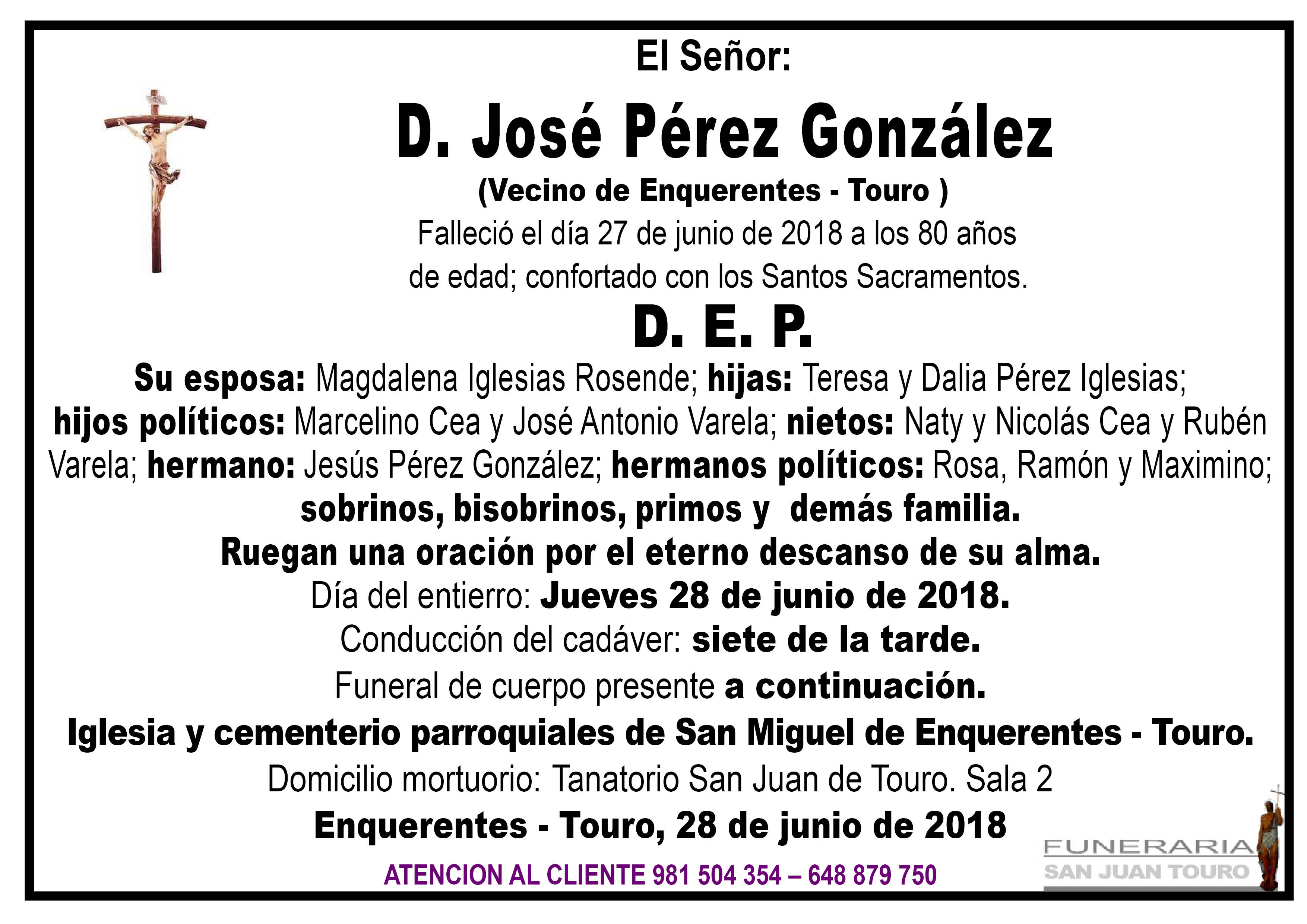 El Señor:

D. José Pérez González

(Vecino de Enquerentes - Touro )

Falleció el día 27 de junio de 2018 a los 80 años de edad; confortado con los Santos Sacramentos.

D. E. P.

Su esposa: Magdalena Iglesias Rosende; hijas: Teresa y Dalia Pérez Iglesias; hijos políticos: Marcelino Cea y José Antonio Varela; nietos: Naty y Nicolás Cea y Rubén Varela; hermano: Jesús Pérez González; hermanos políticos: Rosa, Ramón y Maximino; sobrinos, bisobrinos, primos y demás familia.

Ruegan una oración por el eterno descanso de su alma.

Día del entierro: Jueves 28 de junio de 2018.

Conducción del cadáver: siete de la tarde.

Funeral de cuerpo presente a continuación.

Iglesia y cementerio parroquiales de San Miguel de Enquerentes - Touro.

Domicilio mortuorio: Tanatorio San Juan de Touro. Sala 2

Enquerentes - Touro, 28 de junio de 2018

ATENCION AL CLIENTE 981 504 354 – 648 879 750

FUNERARIA
SAN JUAN TOURO